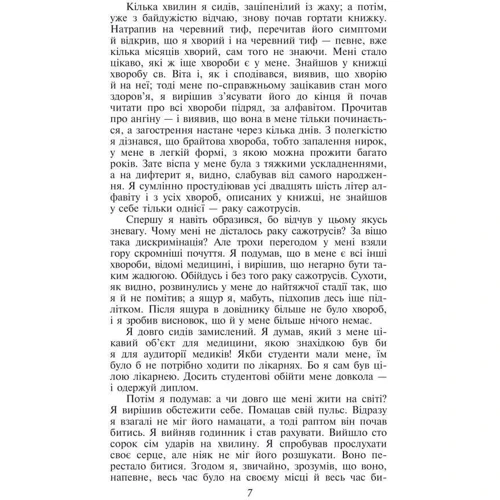 Кілька хвилин я сидів, заціпенілий із жаху; а потім, уже з байдужістю відчаю, знову почав гортати книжку. Натрапив на черевний тиф, перечитав його симптоми й відкрив, що я хворий і на черевний тиф — певне, вже кілька місяців хворий, сам того не знаючи. Мені стало цікаво, які ж іще хвороби є у мене. Знайшов у книжці хворобу св. Віта і, як і сподівався, виявив, що хворію й на неї; тоді мене по-справжньому зацікавив стан мого здоров'я, я вирішив з'ясувати його до кінця й почав читати про всі хвороби підряд, за алфавітом. Прочитав про ангіну — і виявив, що вона в мене тільки починається, а загострення настане через кілька днів. З полегкістю я дізнався, що брайтова хвороба, тобто запалення нирок, у мене в легкій формі, з якою можна прожити багато років. Зате віспа у мене була з тяжкими ускладненнями, а на дифтерит я, видно, слабував від самого народження. Я сумлінно простудіював усі двадцять шість літер алфавіту і з усіх хвороб, описаних у книжці, не знайшов у себе тільки однієї — раку сажотрусів.

Спершу я навіть образився, бо відчув у цьому якусь зневагу. Чому мені не дісталось раку сажотрусів? За віщо така дискримінація? Але трохи перегодом у мені взяли гору скромніші почуття. Я подумав, що в мене є всі інші хвороби, відомі медицині, і вирішив, що негарно бути таким жадюгою. Обійдусь і без того раку сажотрусів. Сухоти, як видно, розвинулись у мене до найтяжчої стадії так, що я й не помітив; а ящур я, мабуть, підхопив десь іще підлітком. Після ящура в довіднику більше не було хвороб, і я зробив висновок, що й у мене більше нічого немає.

Я довго сидів замислений. Я думав, який з мене цікавий об'єкт для медицини, якою знахідкою був би я для аудиторії медиків! Якби студенти мали мене, їм було б не потрібно ходити по лікарнях. Бо я сам був цілою лікарнею. Досить студентові обійти мене довкола — і одержуй диплом.

Потім я подумав: а чи довго ще мені жити на світі? Я вирішив обстежити себе. Помацав свій пульс. Відразу я взагалі не міг його намацати, а тоді раптом він почав битись. Я вийняв годинник і став рахувати. Вийшло сто сорок сім ударів на хвилину. Я спробував прослухати своє серце, але ніяк не міг його розшукати. Воно перестало битися. Згодом я, звичайно, зрозумів, що воно, напевне, весь час було на своєму місці й весь час би-

7